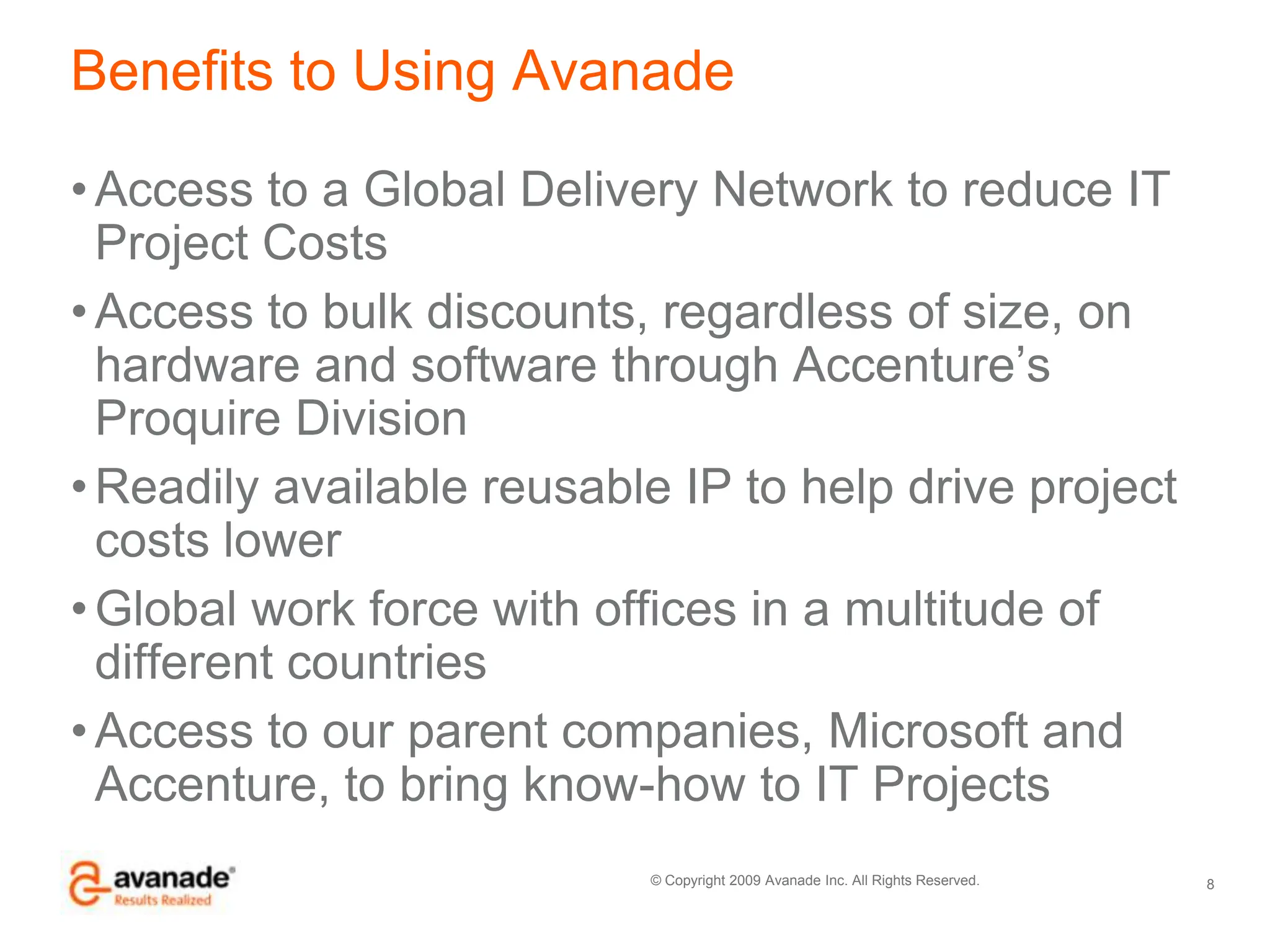 Benefits to Using Avanade

• Access to a Global Delivery Network to reduce IT Project Costs

• Access to bulk discounts, regardless of size, on hardware and software through Accenture’s Proquire Division

• Readily available reusable IP to help drive project costs lower

• Global work force with offices in a multitude of different countries

• Access to our parent companies, Microsoft and Accenture, to bring know-how to IT Projects

avanade®
Results Realized

© Copyright 2009 Avanade Inc. All Rights Reserved.

8